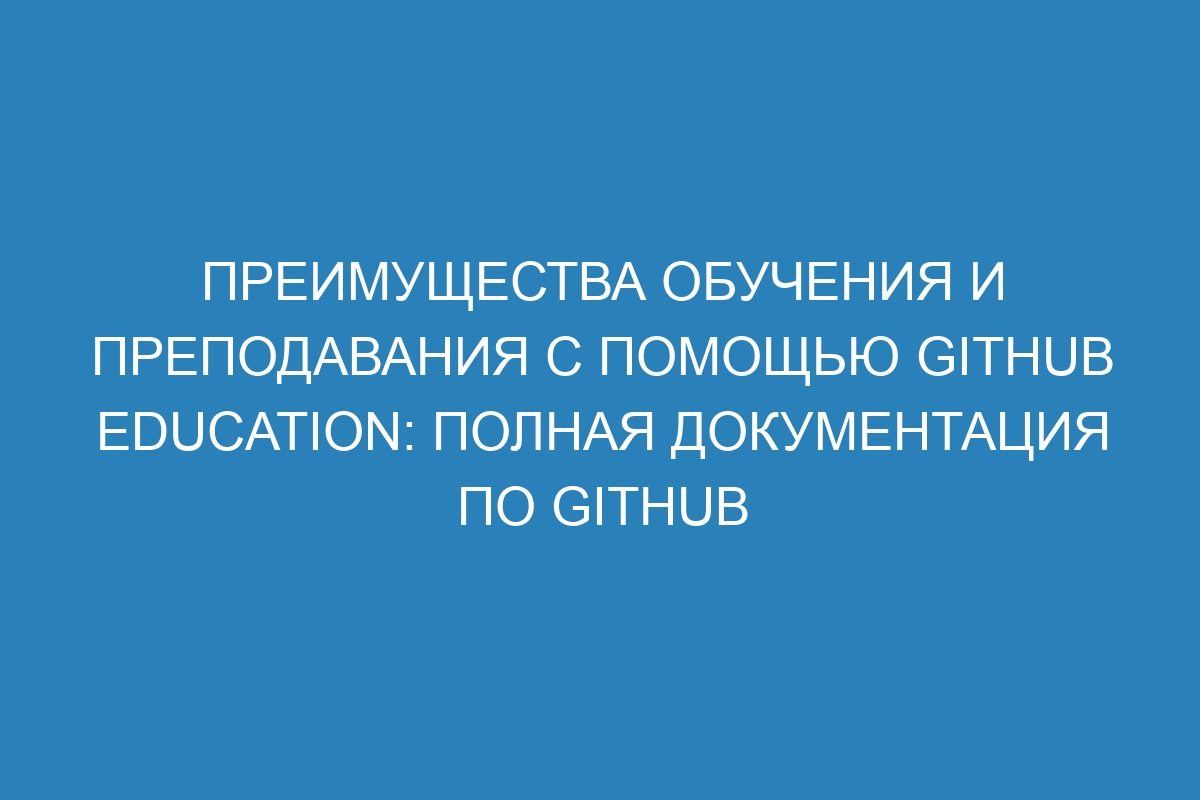 ПРЕИМУЩЕСТВА ОБУЧЕНИЯ И ПРЕПОДАВАНИЯ С ПОМОЩЬЮ GITHUB EDUCATION: ПОЛНАЯ ДОКУМЕНТАЦИЯ ПО GITHUB